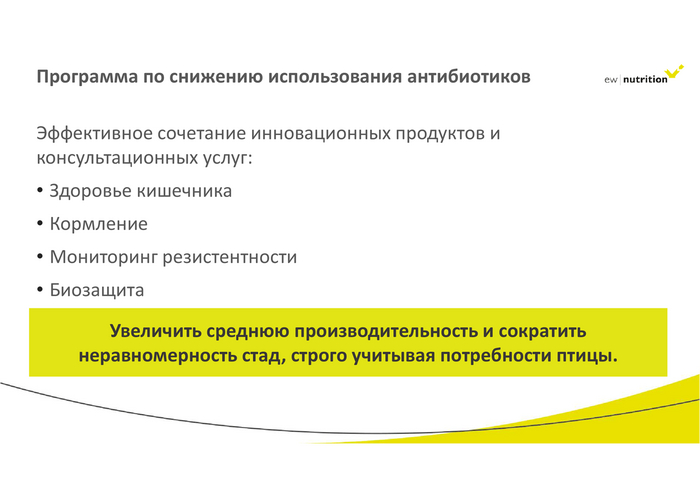 Программа по снижению использования антибиотиков

ew | nutrition

Эффективное сочетание инновационных продуктов и консультационных услуг:

• Здоровье кишечника

• Кормление

• Мониторинг резистентности

• Биозащита

Увеличить среднюю производительность и сократить неравномерность стад, строго учитывая потребности птицы.